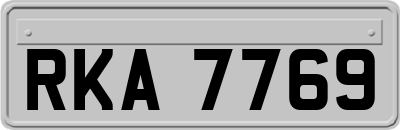 RKA 7769